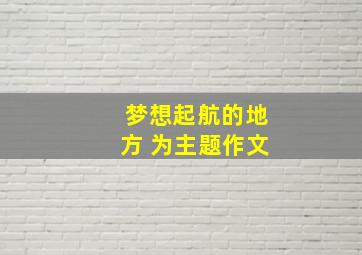 梦想起航的地方 为主题作文